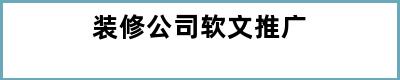 装修公司软文推广